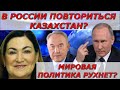 В РОССИИ ПОВТОРИТЬСЯ КАЗАХСТАН?

МИРОВАЯ ПОЛИТИКА РУХНЕТ?